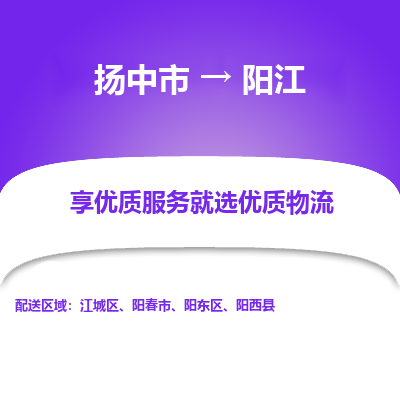 扬中市 → 阳江

享优质服务就选优质物流

配送区域：江城区、阳春市、阳东区、阳西县